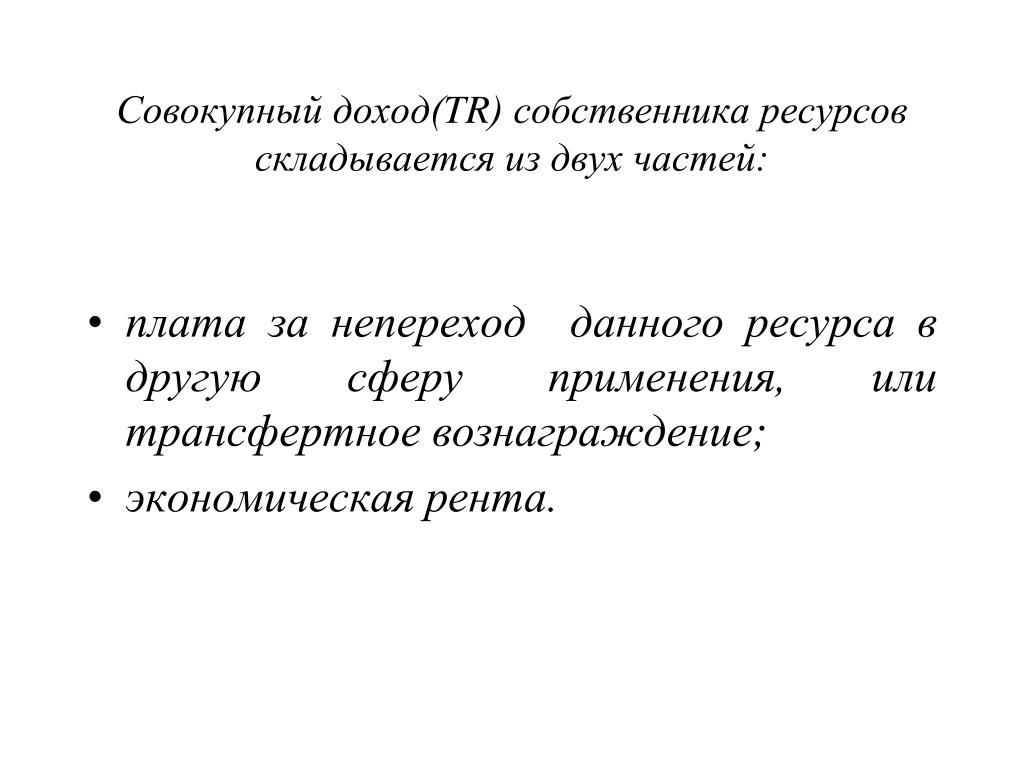 Совокупный доход(TR) собственника ресурсов складывается из двух частей:

• плата за непереход данного ресурса в другую сферу применения, или трансфертное вознаграждение;
• экономическая рента.